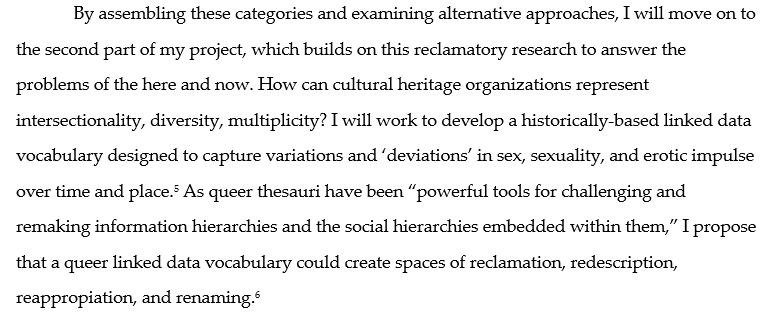 By assembling these categories and examining alternative approaches, I will move on to the second part of my project, which builds on this reclamatory research to answer the problems of the here and now. How can cultural heritage organizations represent intersectionality, diversity, multiplicity? I will work to develop a historically-based linked data vocabulary designed to capture variations and 'deviations' in sex, sexuality, and erotic impulse over time and place.$^5$ As queer thesauri have been "powerful tools for challenging and remaking information hierarchies and the social hierarchies embedded within them," I propose that a queer linked data vocabulary could create spaces of reclamation, redescription, reappropiation, and renaming.$^6$